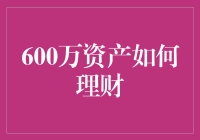 600万资产如何理财